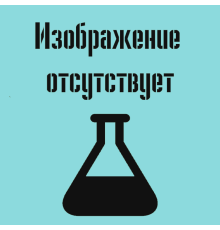 Изображение отсутствует